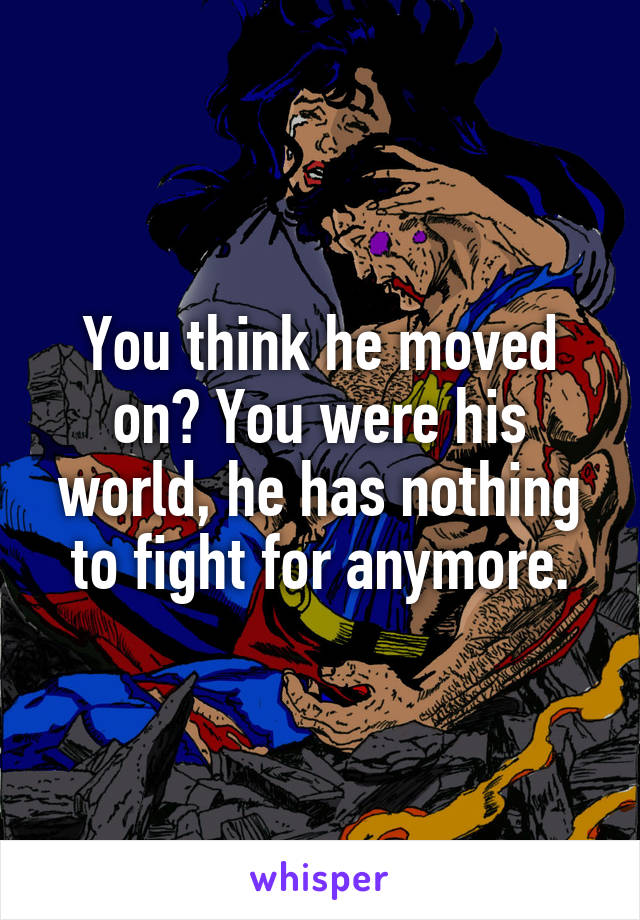 You think he moved on? You were his world, he has nothing to fight for anymore.

whisper